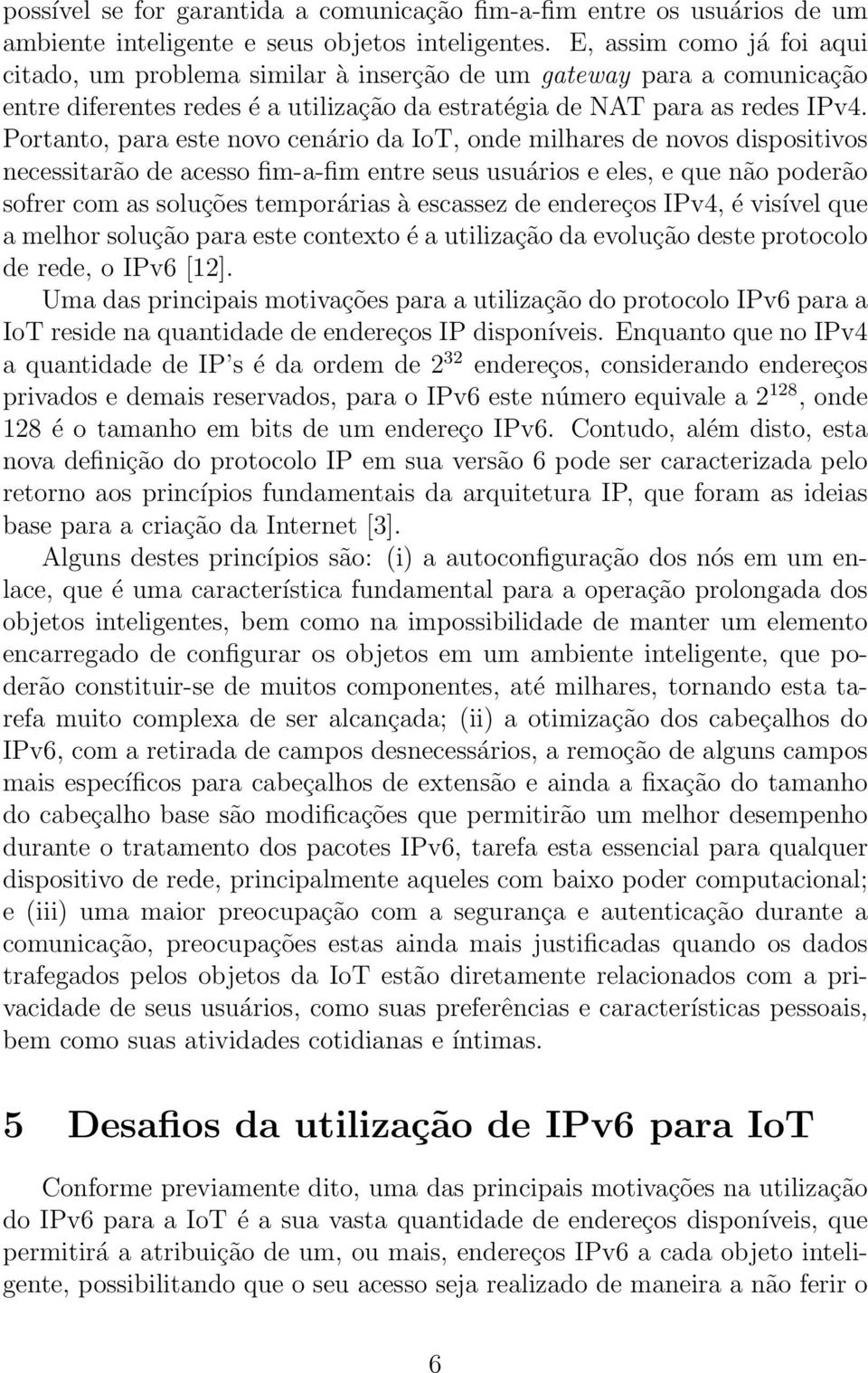 possível se for garantida a comunicação fim-a-fim entre os usuários de um ambiente inteligente e seus objetos inteligentes. E, assim como já foi aqui citado, um problema similar à inserção de um gateway para a comunicação entre diferentes redes é a utilização da estratégia de NAT para as redes IPv4. Portanto, para este novo cenário da IoT, onde milhares de novos dispositivos necessitarão de acesso fim-a-fim entre seus usuários e eles, e que não poderão sofrer com as soluções temporárias à escassez de endereços IPv4, é visível que a melhor solução para este contexto é a utilização da evolução deste protocolo de rede, o IPv6 [12].

Uma das principais motivações para a utilização do protocolo IPv6 para a IoT reside na quantidade de endereços IP disponíveis. Enquanto que no IPv4 a quantidade de IP's é da ordem de $2^{32}$ endereços, considerando endereços privados e demais reservados, para o IPv6 este número equivale a $2^{128}$, onde 128 é o tamanho em bits de um endereço IPv6. Contudo, além disto, esta nova definição do protocolo IP em sua versão 6 pode ser caracterizada pelo retorno aos princípios fundamentais da arquitetura IP, que foram as ideias base para a criação da Internet [3].

Alguns destes princípios são: (i) a autoconfiguração dos nós em um enlace, que é uma característica fundamental para a operação prolongada dos objetos inteligentes, bem como na impossibilidade de manter um elemento encarregado de configurar os objetos em um ambiente inteligente, que poderão constituir-se de muitos componentes, até milhares, tornando esta tarefa muito complexa de ser alcançada; (ii) a otimização dos cabeçalhos do IPv6, com a retirada de campos desnecessários, a remoção de alguns campos mais específicos para cabeçalhos de extensão e ainda a fixação do tamanho do cabeçalho base são modificações que permitirão um melhor desempenho durante o tratamento dos pacotes IPv6, tarefa esta essencial para qualquer dispositivo de rede, principalmente aqueles com baixo poder computacional; e (iii) uma maior preocupação com a segurança e autenticação durante a comunicação, preocupações estas ainda mais justificadas quando os dados trafegados pelos objetos da IoT estão diretamente relacionados com a privacidade de seus usuários, como suas preferências e características pessoais, bem como suas atividades cotidianas e íntimas.

5 Desafios da utilização de IPv6 para IoT

Conforme previamente dito, uma das principais motivações na utilização do IPv6 para a IoT é a sua vasta quantidade de endereços disponíveis, que permitirá a atribuição de um, ou mais, endereços IPv6 a cada objeto inteligente, possibilitando que o seu acesso seja realizado de maneira a não ferir o

6